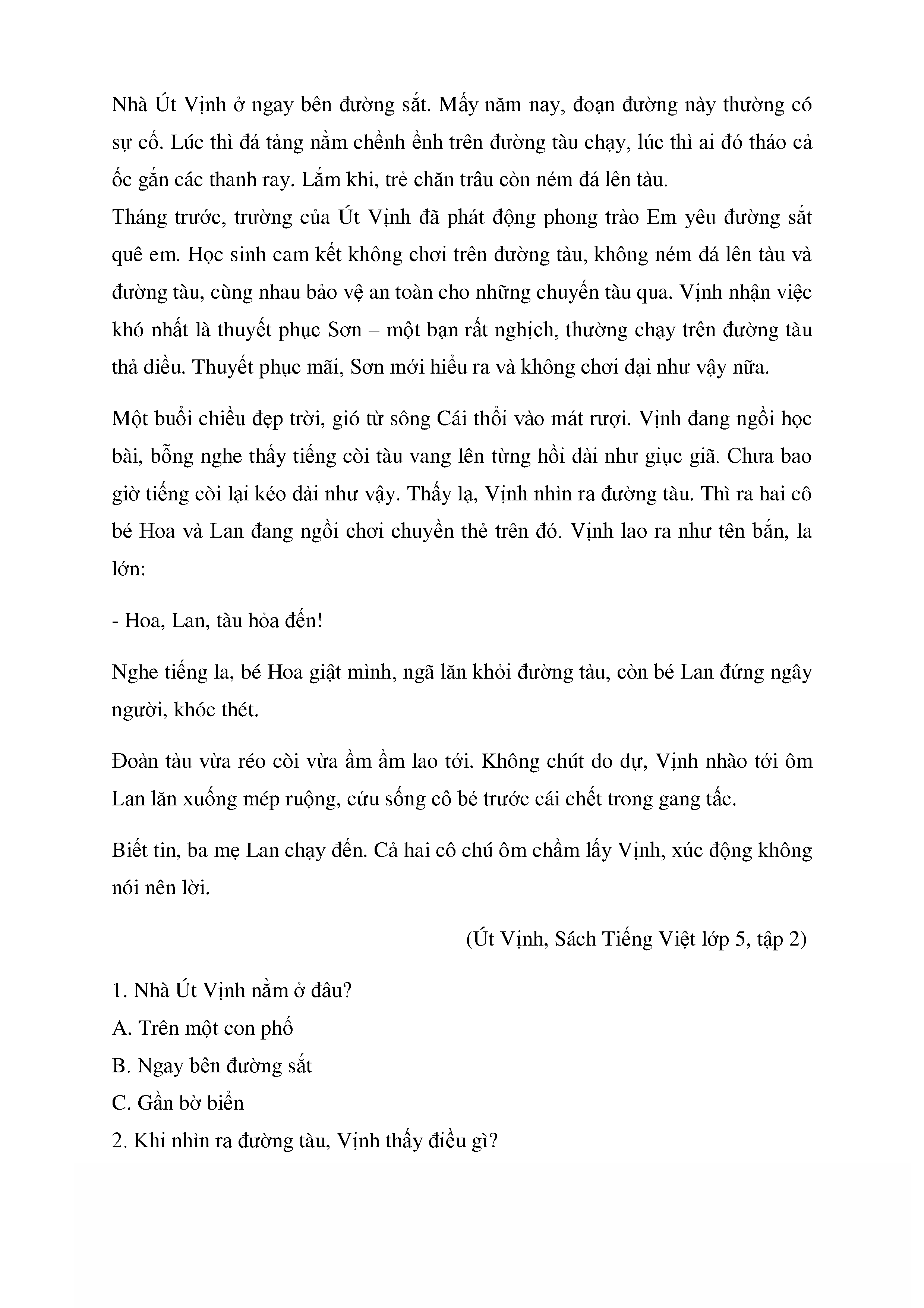 Nhà Út Vịnh ở ngay bên đường sắt. Mấy năm nay, đoạn đường này thường có sự cố. Lúc thì đá tảng nằm chềnh ềnh trên đường tàu chạy, lúc thì ai đó tháo cả ốc gắn các thanh ray. Lắm khi, trẻ chăn trâu còn ném đá lên tàu.
Tháng trước, trường của Út Vịnh đã phát động phong trào Em yêu đường sắt quê em. Học sinh cam kết không chơi trên đường tàu, không ném đá lên tàu và đường tàu, cùng nhau bảo vệ an toàn cho những chuyến tàu qua. Vịnh nhận việc khó nhất là thuyết phục Sơn – một bạn rất nghịch, thường chạy trên đường tàu thả diều. Thuyết phục mãi, Sơn mới hiểu ra và không chơi dại như vậy nữa.

Một buổi chiều đẹp trời, gió từ sông Cái thổi vào mát rượi. Vịnh đang ngồi học bài, bỗng nghe thấy tiếng còi tàu vang lên từng hồi dài như giục giã. Chưa bao giờ tiếng còi lại kéo dài như vậy. Thấy lạ, Vịnh nhìn ra đường tàu. Thì ra hai cô bé Hoa và Lan đang ngồi chơi chuyền thẻ trên đó. Vịnh lao ra như tên bắn, la lớn:

- Hoa, Lan, tàu hỏa đến!

Nghe tiếng la, bé Hoa giật mình, ngã lăn khỏi đường tàu, còn bé Lan đứng ngây người, khóc thét.

Đoàn tàu vừa réo còi vừa ầm ầm lao tới. Không chút do dự, Vịnh nhào tới ôm Lan lăn xuống mép ruộng, cứu sống cô bé trước cái chết trong gang tấc.

Biết tin, ba mẹ Lan chạy đến. Cả hai cô chú ôm chầm lấy Vịnh, xúc động không nói nên lời.

(Út Vịnh, Sách Tiếng Việt lớp 5, tập 2)

1. Nhà Út Vịnh nằm ở đâu?
A. Trên một con phố
B. Ngay bên đường sắt
C. Gần bờ biển
2. Khi nhìn ra đường tàu, Vịnh thấy điều gì?